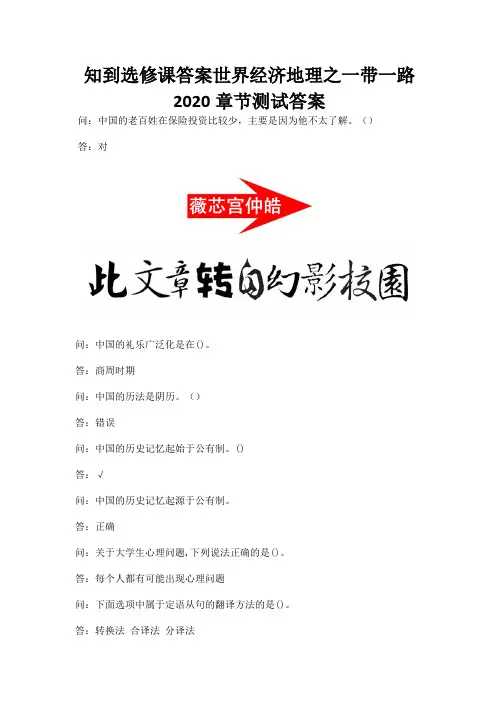 知到选修课答案世界经济地理之一带一路 2020 章节测试答案

问：中国的老百姓在保险投资比较少，主要是因为他不太了解。（）

答：对

薇芯宫仲皓

此文章转自幻影校園

问：中国的礼乐广泛化是在()。

答：商周时期

问：中国的历法是阴历。（）

答：错误

问：中国的历史记忆起始于公有制。()

答：√

问：中国的历史记忆起源于公有制。

答：正确

问：关于大学生心理问题，下列说法正确的是()。

答：每个人都有可能出现心理问题

问：下面选项中属于定语从句的翻译方法的是()。

答：转换法 合译法 分译法